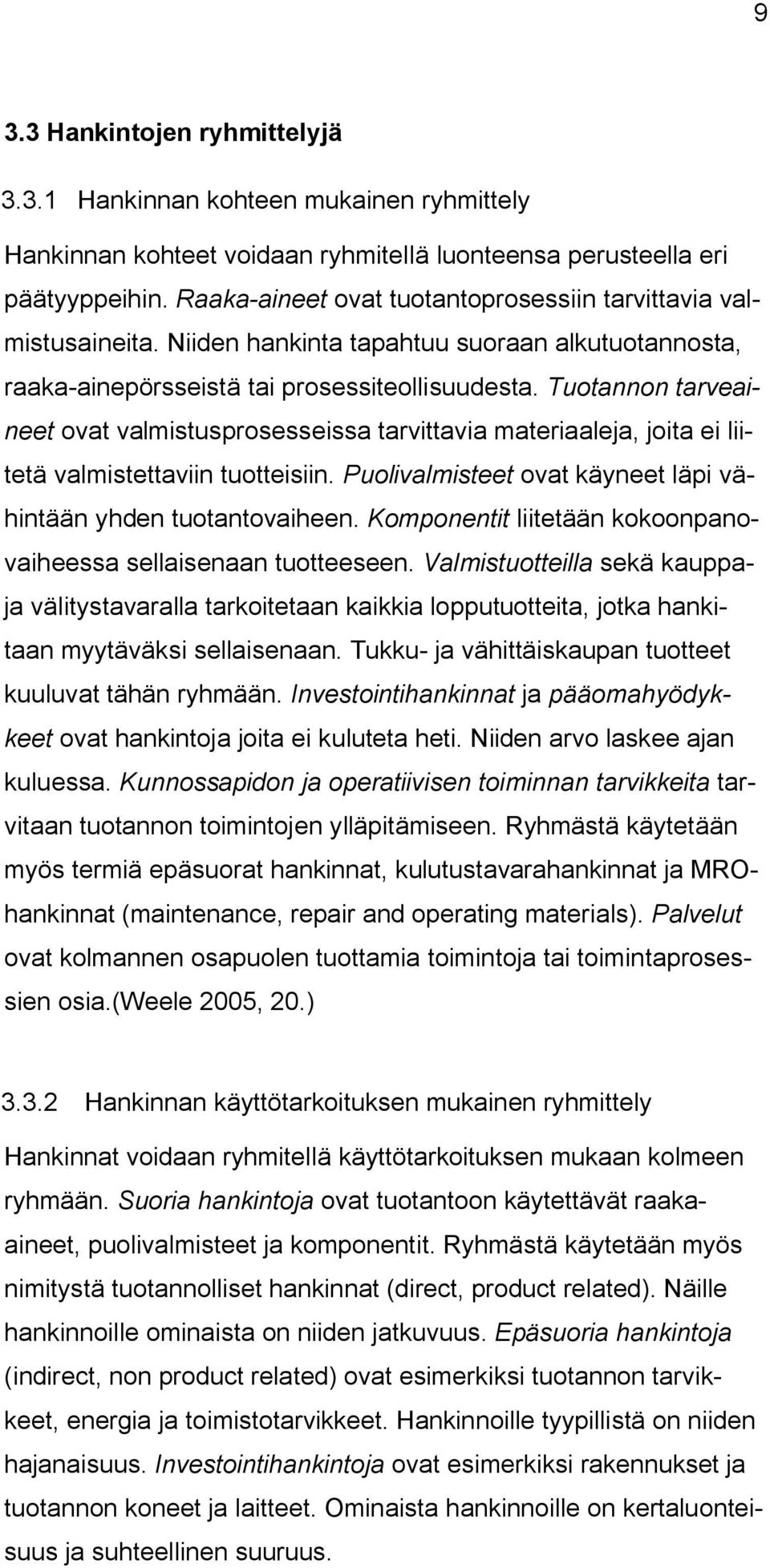 9

3.3 Hankintojen ryhmittelyjä

3.3.1 Hankinnan kohteen mukainen ryhmittely

Hankinnan kohteet voidaan ryhmitellä luonteensa perusteella eri päätyyppeihin. Raaka-aineet ovat tuotantoprosessiin tarvittavia valmistusaineita. Niiden hankinta tapahtuu suoraan alkutuotannosta, raaka-ainepörsseistä tai prosessiteollisuudesta. Tuotannon tarveaineet ovat valmistusprosesseissa tarvittavia materiaaleja, joita ei liitetä valmistettaviin tuotteisiin. Puolivalmisteet ovat käyneet läpi vähintään yhden tuotantovaiheen. Komponentit liitetään kokoonpanovaiheessa sellaisenaan tuotteeseen. Valmistuotteilla sekä kauppa- ja välitystavaralla tarkoitetaan kaikkia lopputuotteita, jotka hankitaan myytäväksi sellaisenaan. Tukku- ja vähittäiskaupan tuotteet kuuluvat tähän ryhmään. Investointihankinnat ja pääomahyödykkeet ovat hankintoja joita ei kuluteta heti. Niiden arvo laskee ajan kuluessa. Kunnossapidon ja operatiivisen toiminnan tarvikkeita tarvitaan tuotannon toimintojen ylläpitämiseen. Ryhmästä käytetään myös termiä epäsuorat hankinnat, kulutustavarahankinnat ja MRO-hankinnat (maintenance, repair and operating materials). Palvelut ovat kolmannen osapuolen tuottamia toimintoja tai toimintaprosessien osia.(Weele 2005, 20.)

3.3.2 Hankinnan käyttötarkoituksen mukainen ryhmittely

Hankinnat voidaan ryhmitellä käyttötarkoituksen mukaan kolmeen ryhmään. Suoria hankintoja ovat tuotantoon käytettävät raaka-aineet, puolivalmisteet ja komponentit. Ryhmästä käytetään myös nimitystä tuotannolliset hankinnat (direct, product related). Näille hankinnoille ominaista on niiden jatkuvuus. Epäsuoria hankintoja (indirect, non product related) ovat esimerkiksi tuotannon tarvikkeet, energia ja toimistotarvikkeet. Hankinnoille tyypillistä on niiden hajanaisuus. Investointihankintoja ovat esimerkiksi rakennukset ja tuotannon koneet ja laitteet. Ominaista hankinnoille on kertaluonteisuus ja suhteellinen suuruus.